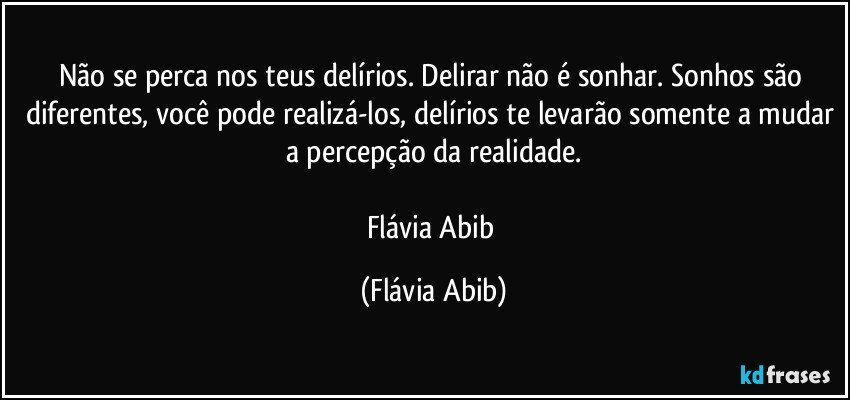 Não se perca nos teus delírios. Delirar não é sonhar. Sonhos são diferentes, você pode realizá-los, delírios te levarão somente a mudar a percepção da realidade.

Flávia Abib

(Flávia Abib)

kdfrases